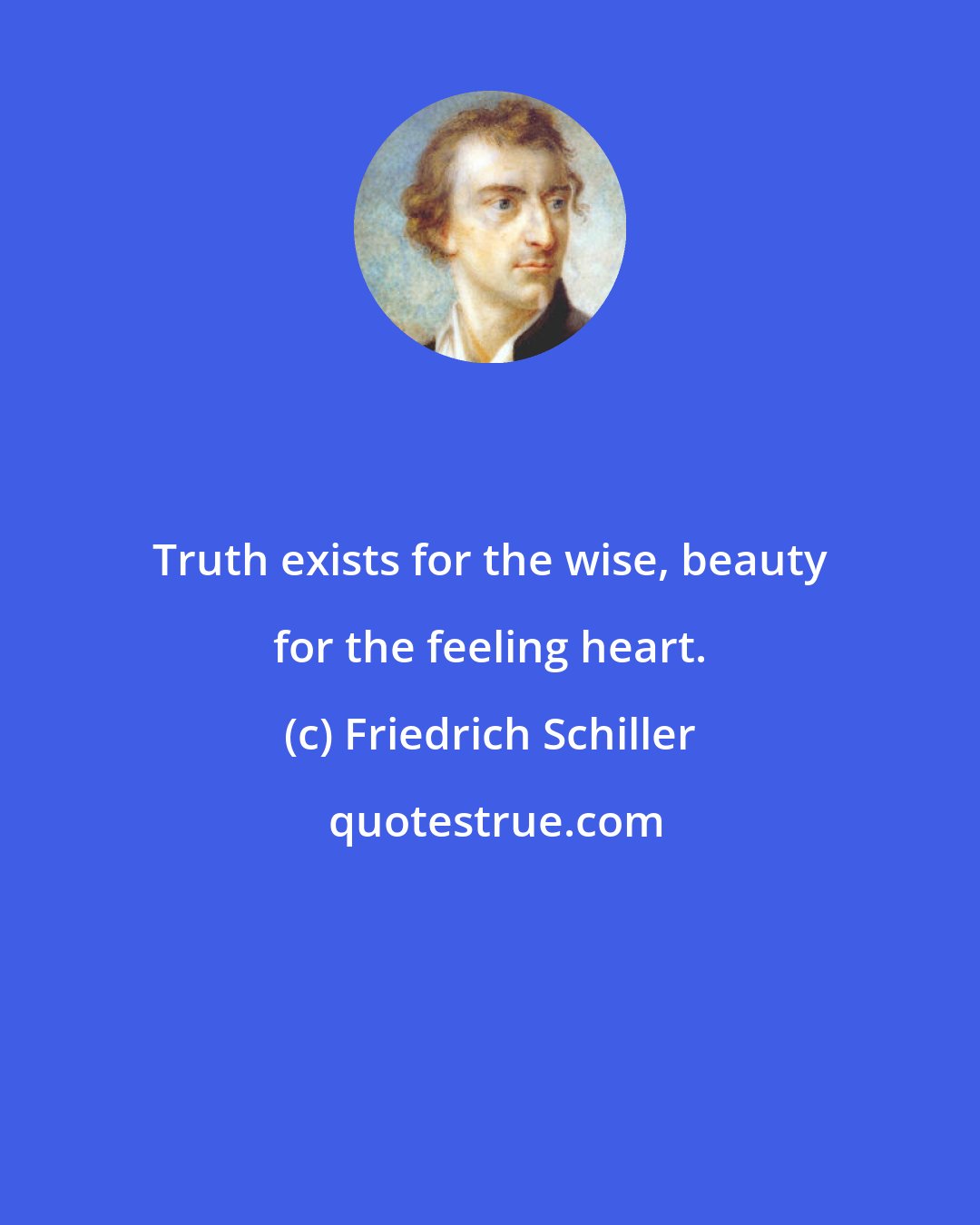 Truth exists for the wise, beauty for the feeling heart.

(c) Friedrich Schiller

quotestrue.com